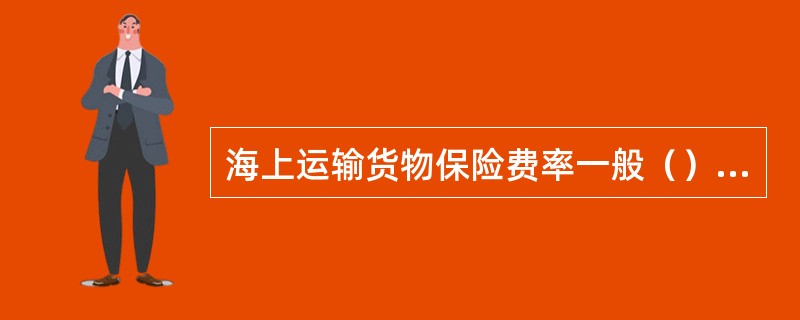 海上运输货物保险费率一般（）...